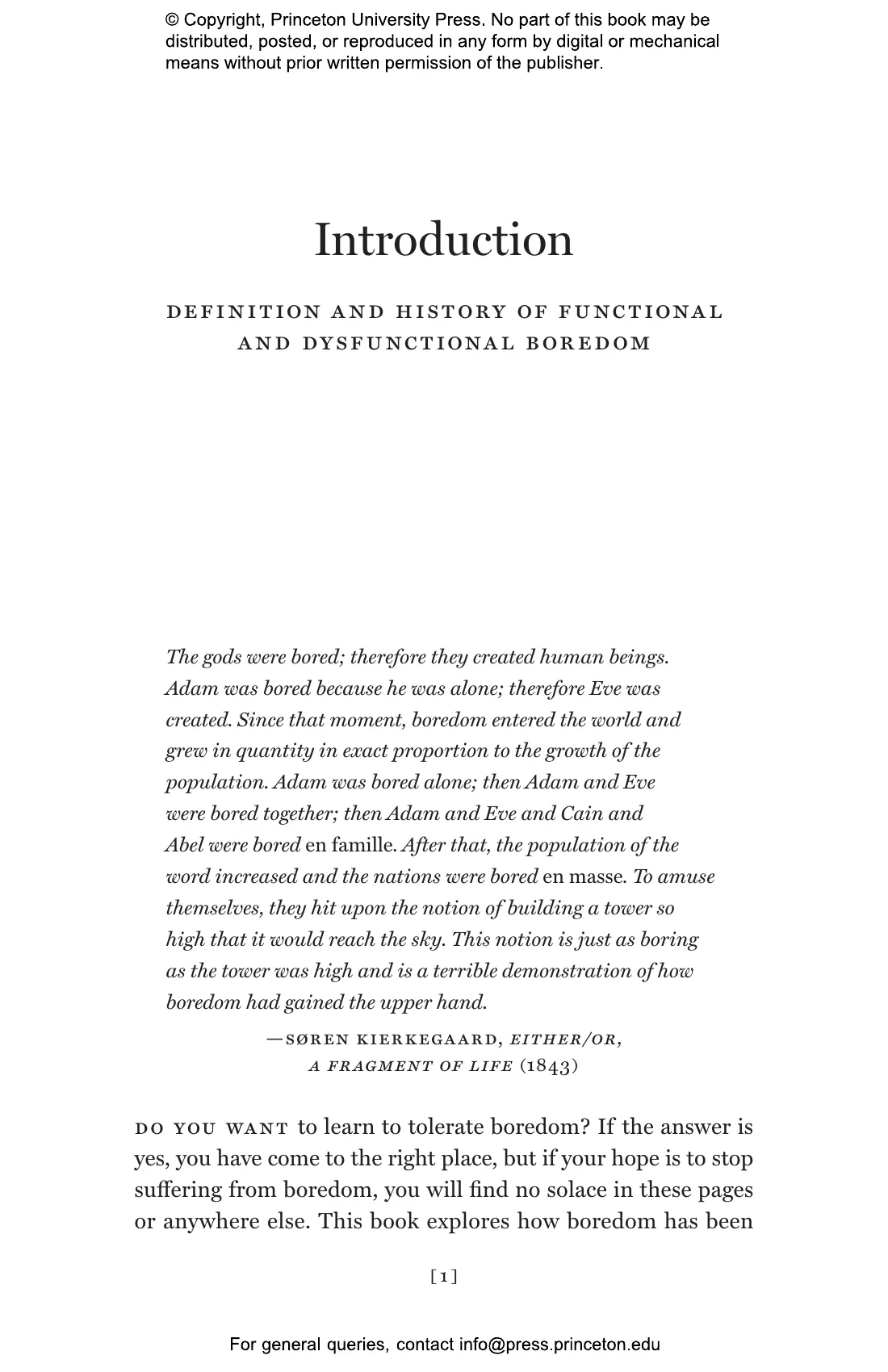 © Copyright, Princeton University Press. No part of this book may be distributed, posted, or reproduced in any form by digital or mechanical means without prior written permission of the publisher.

Introduction

DEFINITION AND HISTORY OF FUNCTIONAL AND DYSFUNCTIONAL BOREDOM

The gods were bored; therefore they created human beings. Adam was bored because he was alone; therefore Eve was created. Since that moment, boredom entered the world and grew in quantity in exact proportion to the growth of the population. Adam was bored alone; then Adam and Eve were bored together; then Adam and Eve and Cain and Abel were bored en famille. After that, the population of the word increased and the nations were bored en masse. To amuse themselves, they hit upon the notion of building a tower so high that it would reach the sky. This notion is just as boring as the tower was high and is a terrible demonstration of how boredom had gained the upper hand.

—SØREN KIERKEGAARD, EITHER/OR, A FRAGMENT OF LIFE (1843)

DO YOU WANT to learn to tolerate boredom? If the answer is yes, you have come to the right place, but if your hope is to stop suffering from boredom, you will find no solace in these pages or anywhere else. This book explores how boredom has been

[1]

For general queries, contact info@press.princeton.edu